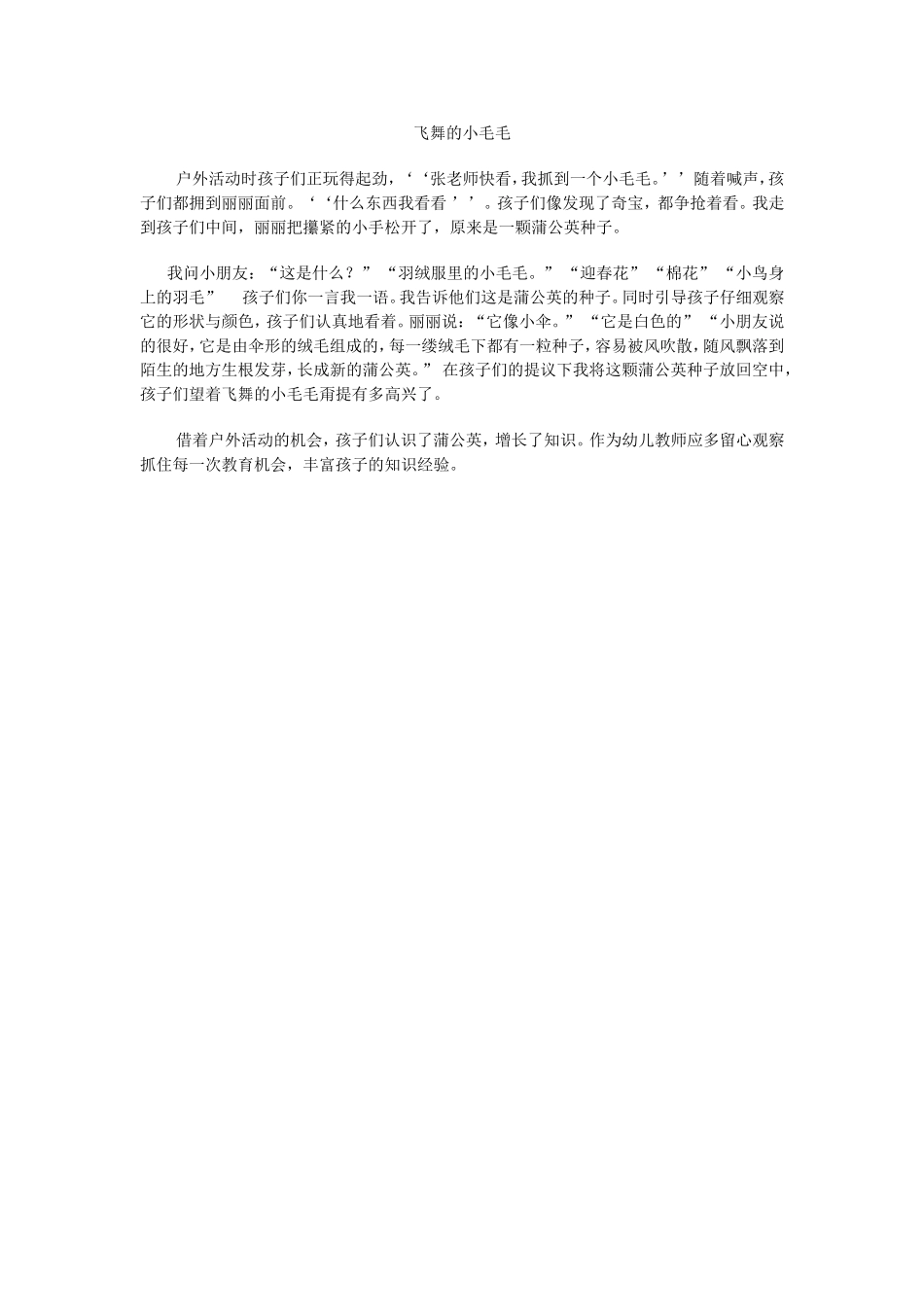 飞舞的小毛毛

户外活动时孩子们正玩得起劲，‘‘张老师快看，我抓到一个小毛毛。’’随着喊声，孩子们都拥到丽丽面前。‘‘什么东西我看看’’。孩子们像发现了奇宝，都争抢着看。我走到孩子们中间，丽丽把攥紧的小手松开了，原来是一颗蒲公英种子。

我问小朋友：“这是什么？”“羽绒服里的小毛毛。”“迎春花”“棉花”“小鸟身上的羽毛” 孩子们你一言我一语。我告诉他们这是蒲公英的种子。同时引导孩子仔细观察它的形状与颜色，孩子们认真地看着。丽丽说：“它像小伞。”“它是白色的”“小朋友说的很好，它是由伞形的绒毛组成的，每一缕绒毛下都有一粒种子，容易被风吹散，随风飘落到陌生的地方生根发芽，长成新的蒲公英。” 在孩子们的提议下我将这颗蒲公英种子放回空中，孩子们望着飞舞的小毛毛甭提有多高兴了。

借着户外活动的机会，孩子们认识了蒲公英，增长了知识。作为幼儿教师应多留心观察抓住每一次教育机会，丰富孩子的知识经验。